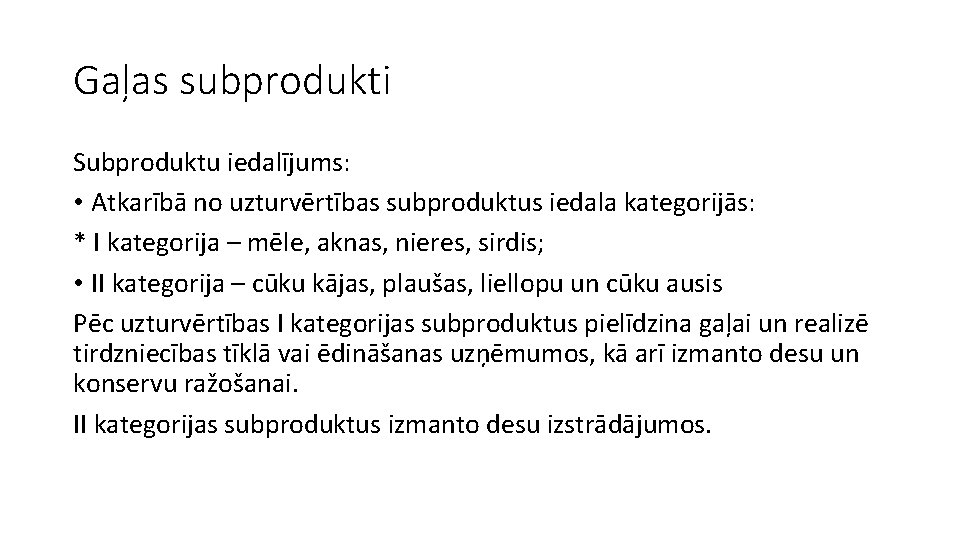 Gaļas subprodukti

Subproduktu iedalījums:

• Atkarībā no uzturvērtības subproduktus iedala kategorijās:

* I kategorija – mēle, aknas, nieres, sirdis;

• II kategorija – cūku kājas, plaušas, liellopu un cūku ausis

Pēc uzturvērtības I kategorijas subproduktus pielīdzina gaļai un realizē tirdzniecības tīklā vai ēdināšanas uzņēmumos, kā arī izmanto desu un konservu ražošanai.

II kategorijas subproduktus izmanto desu izstrādājumos.